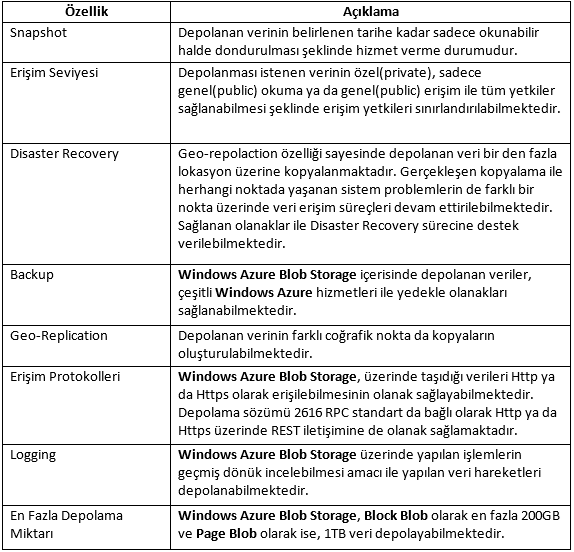 | Özellik | Açıklama |
|---|---|
| Snapshot | Depolanan verinin belirlenen tarihe kadar sadece okunabilir halde dondurulması şeklinde hizmet verme durumudur. |
| Erişim Seviyesi | Depolanması istenen verinin özel(private), sadece genel(public) okuma ya da genel(public) erişim ile tüm yetkiler sağlanabilmesi şeklinde erişim yetkileri sınırlandırılabilmektedir. |
| Disaster Recovery | Geo-repolaction özelliği sayesinde depolanan veri bir den fazla lokasyon üzerine kopyalanmaktadır. Gerçekleşen kopyalama ile herhangi noktada yaşanan sistem problemlerin de farklı bir nokta üzerinde veri erişim süreçleri devam ettirilebilmektedir. Sağlanan olanaklar ile Disaster Recovery sürecine destek verilebilmektedir. |
| Backup | **Windows Azure Blob Storage** içerisinde depolanan veriler, çeşitli **Windows Azure** hizmetleri ile yedekle olanakları sağlanabilmektedir. |
| Geo-Replication | Depolanan verinin farklı coğrafik nokta da kopyaların oluşturulabilmektedir. |
| Erişim Protokolleri | **Windows Azure Blob Storage**, üzerinde taşıdığı verileri Http ya da Https olarak erişilebilmesinin olanak sağlayabilmektedir. Depolama sözümü 2616 RPC standart da bağlı olarak Http ya da Https üzerinde REST iletişimine de olanak sağlamaktadır. |
| Logging | **Windows Azure Blob Storage** üzerinde yapılan işlemlerin geçmiş dönük incelebilmesi amacı ile yapılan veri hareketleri depolanabilmektedir. |
| En Fazla Depolama Miktarı | **Windows Azure Blob Storage**, **Block Blob** olarak en fazla 200GB ve **Page Blob** olarak ise, 1TB veri depolayabilmektedir. |